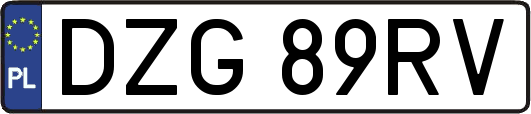 PL
DZG 89RV